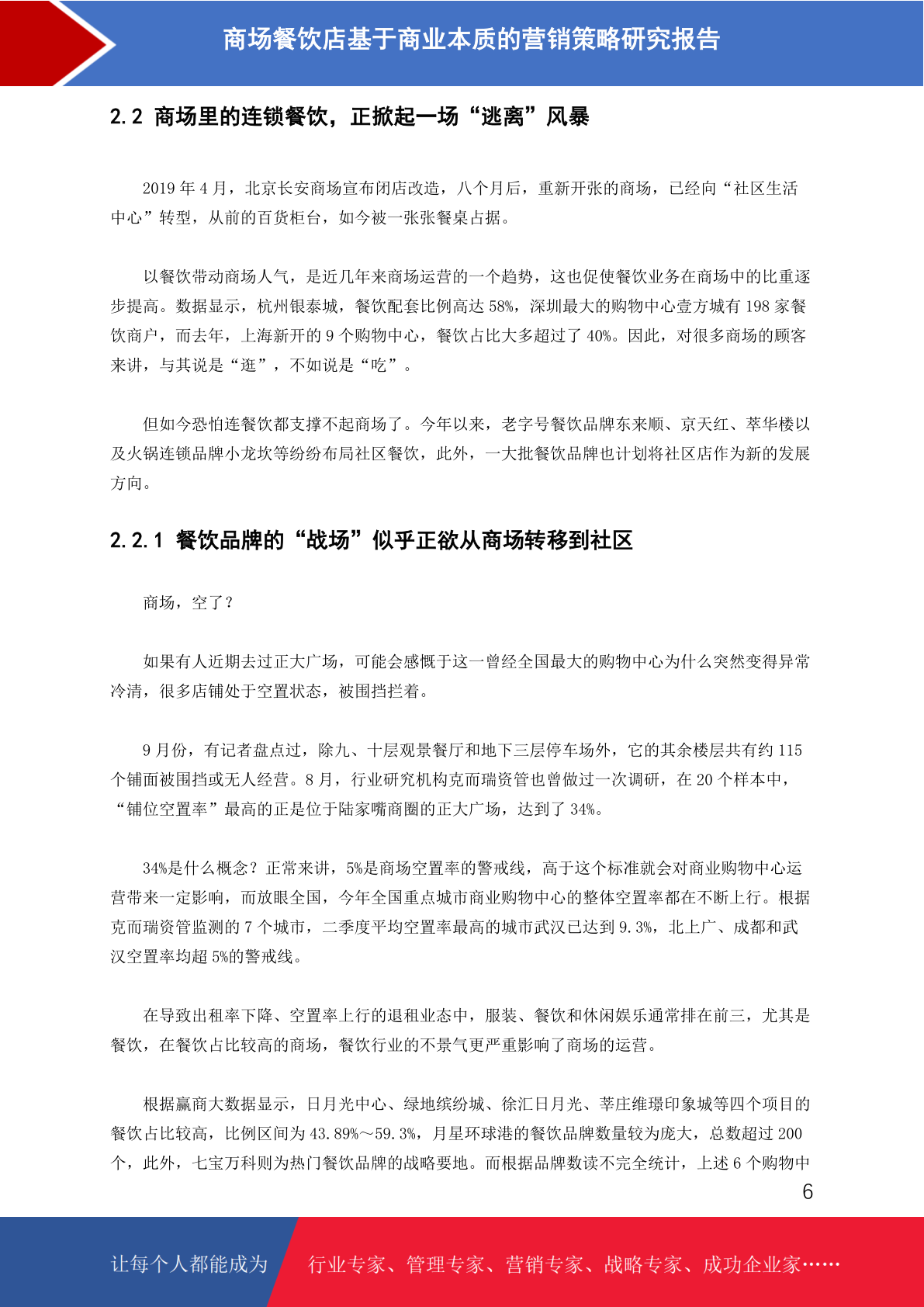 商场餐饮店基于商业本质的营销策略研究报告

2.2 商场里的连锁餐饮，正掀起一场“逃离”风暴

2019 年 4 月，北京长安商场宣布闭店改造，八个月后，重新开张的商场，已经向“社区生活中心”转型，从前的百货柜台，如今被一张张餐桌占据。

以餐饮带动商场人气，是近几年来商场运营的一个趋势，这也促使餐饮业务在商场中的比重逐步提高。数据显示，杭州银泰城，餐饮配套比例高达 58%，深圳最大的购物中心壹方城有 198 家餐饮商户，而去年，上海新开的 9 个购物中心，餐饮占比大多超过了 40%。因此，对很多商场的顾客来讲，与其说是“逛”，不如说是“吃”。

但如今恐怕连餐饮都支撑不起商场了。今年以来，老字号餐饮品牌东来顺、京天红、萃华楼以及火锅连锁品牌小龙坎等纷纷布局社区餐饮，此外，一大批餐饮品牌也计划将社区店作为新的发展方向。

2.2.1 餐饮品牌的“战场”似乎正欲从商场转移到社区

商场，空了？

如果有人近期去过正大广场，可能会感慨于这一曾经全国最大的购物中心为什么突然变得异常冷清，很多店铺处于空置状态，被围挡拦着。

9 月份，有记者盘点过，除九、十层观景餐厅和地下三层停车场外，它的其余楼层共有约 115 个铺面被围挡或无人经营。8 月，行业研究机构克而瑞资管也曾做过一次调研，在 20 个样本中，“铺位空置率”最高的正是位于陆家嘴商圈的正大广场，达到了 34%。

34%是什么概念？正常来讲，5%是商场空置率的警戒线，高于这个标准就会对商业购物中心运营带来一定影响，而放眼全国，今年全国重点城市商业购物中心的整体空置率都在不断上行。根据克而瑞资管监测的 7 个城市，二季度平均空置率最高的城市武汉已达到 9.3%，北上广、成都和武汉空置率均超 5%的警戒线。

在导致出租率下降、空置率上行的退租业态中，服装、餐饮和休闲娱乐通常排在前三，尤其是餐饮，在餐饮占比较高的商场，餐饮行业的不景气更严重影响了商场的运营。

根据赢商大数据显示，日月光中心、绿地缤纷城、徐汇日月光、莘庄维璟印象城等四个项目的餐饮占比较高，比例区间为 43.89%～59.3%，月星环球港的餐饮品牌数量较为庞大，总数超过 200 个，此外，七宝万科则为热门餐饮品牌的战略要地。而根据品牌数读不完全统计，上述 6 个购物中

6

让每个人都能成为 行业专家、管理专家、营销专家、战略专家、成功企业家……